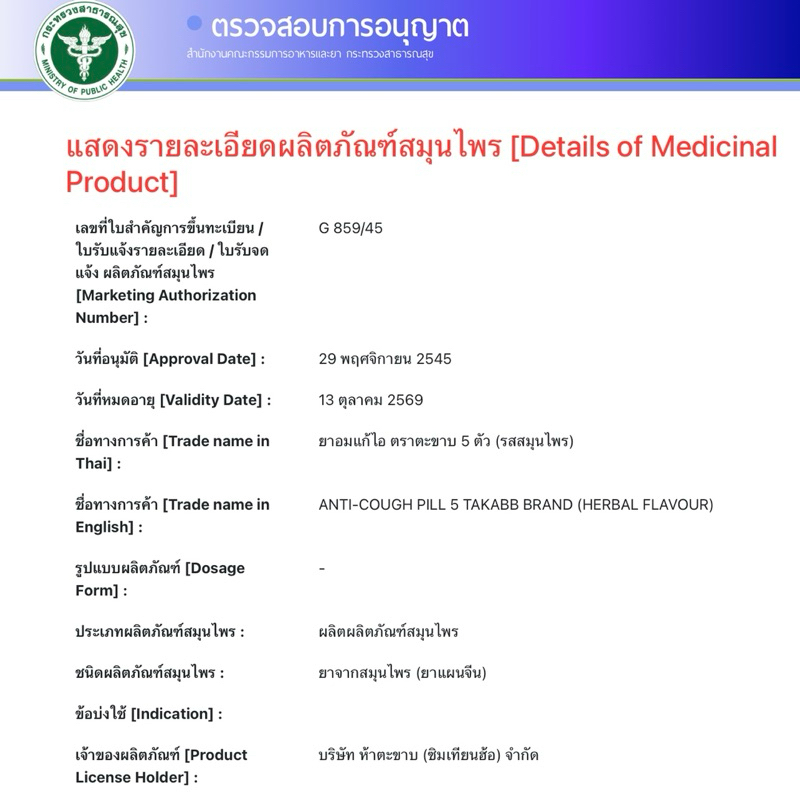 กระทรวงสาธารณสุข
MINISTRY OF PUBLIC HEALTH

ตรวจสอบการอนุญาต
สำนักงานคณะกรรมการอาหารและยา กระทรวงสาธารณสุข

แสดงรายละเอียดผลิตภัณฑ์สมุนไพร [Details of Medicinal Product]

| | |
|---|---|
| เลขที่ใบสำคัญการขึ้นทะเบียน / ใบรับแจ้งรายละเอียด / ใบรับจดแจ้ง ผลิตภัณฑ์สมุนไพร [Marketing Authorization Number] : | G 859/45 |
| วันที่อนุมัติ [Approval Date] : | 29 พฤศจิกายน 2545 |
| วันที่หมดอายุ [Validity Date] : | 13 ตุลาคม 2569 |
| ชื่อทางการค้า [Trade name in Thai] : | ยาอมแก้ไอ ตราตะขาบ 5 ตัว (รสสมุนไพร) |
| ชื่อทางการค้า [Trade name in English] : | ANTI-COUGH PILL 5 TAKABB BRAND (HERBAL FLAVOUR) |
| รูปแบบผลิตภัณฑ์ [Dosage Form] : | - |
| ประเภทผลิตภัณฑ์สมุนไพร : | ผลิตผลิตภัณฑ์สมุนไพร |
| ชนิดผลิตภัณฑ์สมุนไพร : | ยาจากสมุนไพร (ยาแผนจีน) |
| ข้อบ่งใช้ [Indication] : | |
| เจ้าของผลิตภัณฑ์ [Product License Holder] : | บริษัท ห้าตะขาบ (ซิมเทียนฮ้อ) จำกัด |